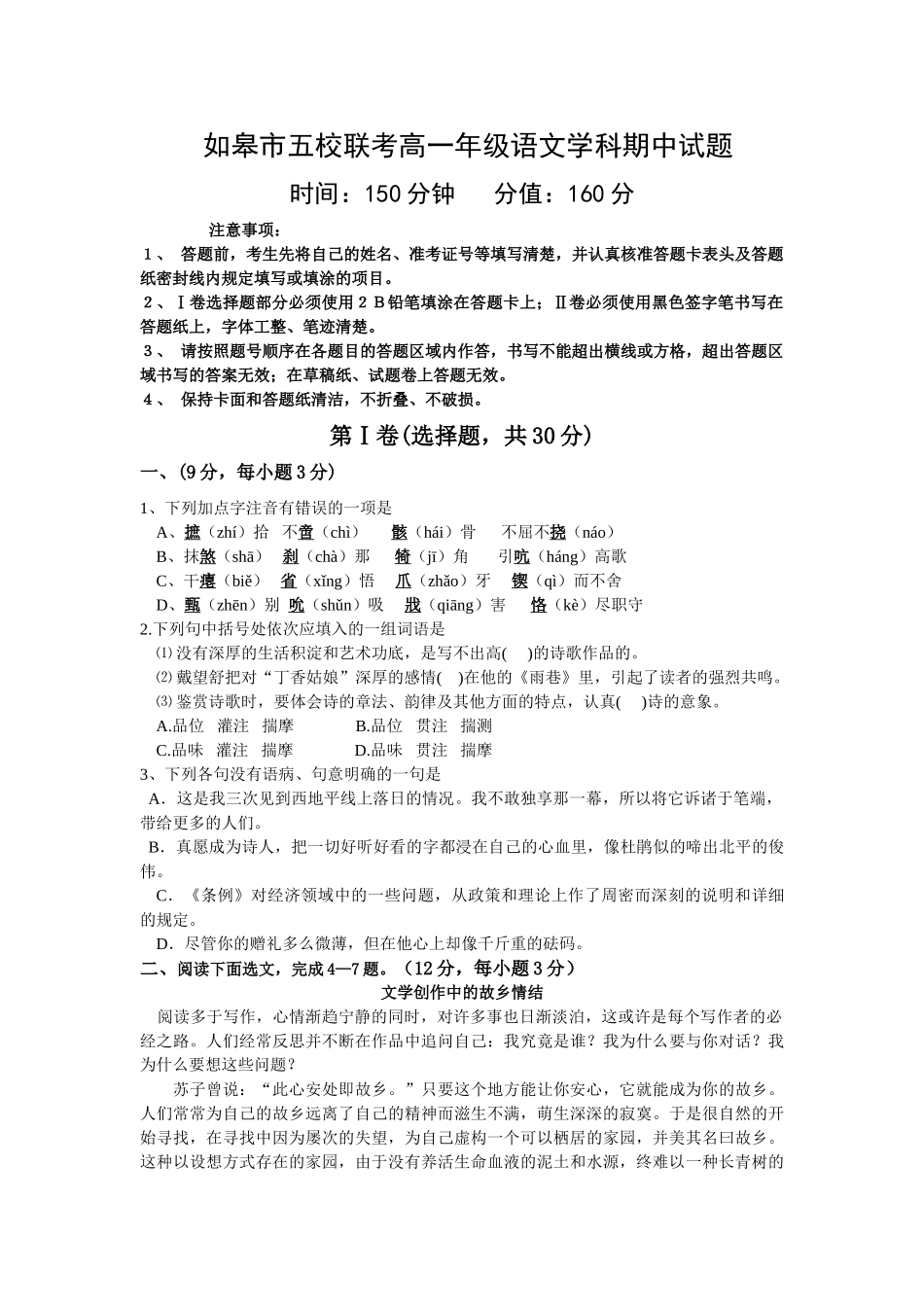 如皋市五校联考高一年级语文学科期中试题

时间：150分钟　　分值：160分

注意事项：

１、 答题前，考生先将自己的姓名、准考证号等填写清楚，并认真核准答题卡表头及答题纸密封线内规定填写或填涂的项目。

２、Ⅰ卷选择题部分必须使用２Ｂ铅笔填涂在答题卡上；Ⅱ卷必须使用黑色签字笔书写在答题纸上，字体工整、笔迹清楚。

３、 请按照题号顺序在各题目的答题区域内作答，书写不能超出横线或方格，超出答题区域书写的答案无效；在草稿纸、试题卷上答题无效。

４、 保持卡面和答题纸清洁，不折叠、不破损。

第Ⅰ卷(选择题，共30分)

一、(9分，每小题3分)

1、下列加点字注音有错误的一项是

A、摭（zhí）拾　不啻（chì）　骸（hái）骨　不屈不挠（náo）

B、抹煞（shā）　刹（chà）那　犄（jī）角　引吭（háng）高歌

C、干瘪（biě）　省（xǐng）悟　爪（zhǎo）牙　锲（qì）而不舍

D、甄（zhēn）别　吮（shǔn）吸　戕（qiāng）害　恪（kè）尽职守

2.下列句中括号处依次应填入的一组词语是

⑴没有深厚的生活积淀和艺术功底，是写不出高(　)的诗歌作品的。

⑵戴望舒把对“丁香姑娘”深厚的感情(　)在他的《雨巷》里，引起了读者的强烈共鸣。

⑶鉴赏诗歌时，要体会诗的章法、韵律及其他方面的特点，认真(　)诗的意象。

A.品位　灌注　揣摩　　B.品位　贯注　揣测

C.品味　灌注　揣摩　　D.品味　贯注　揣摩

3、下列各句没有语病、句意明确的一句是

A．这是我三次见到西地平线上落日的情况。我不敢独享那一幕，所以将它诉诸于笔端，带给更多的人们。

B．真愿成为诗人，把一切好听好看的字都浸在自己的心血里，像杜鹃似的啼出北平的俊伟。

C．《条例》对经济领域中的一些问题，从政策和理论上作了周密而深刻的说明和详细的规定。

D．尽管你的赠礼多么微薄，但在他心上却像千斤重的砝码。

二、阅读下面选文，完成4—7题。（12分，每小题3分）

文学创作中的故乡情结

阅读多于写作，心情渐趋宁静的同时，对许多事也日渐淡泊，这或许是每个写作者的必经之路。人们经常反思并不断在作品中追问自己：我究竟是谁？我为什么要与你对话？我为什么要想这些问题？

苏子曾说：“此心安处即故乡。”只要这个地方能让你安心，它就能成为你的故乡。人们常常为自己的故乡远离了自己的精神而滋生不满，萌生深深的寂寞。于是很自然的开始寻找，在寻找中因为屡次的失望，为自己虚构一个可以栖居的家园，并美其名曰故乡。这种以设想方式存在的家园，由于没有养活生命血液的泥土和水源，终难以一种长青树的